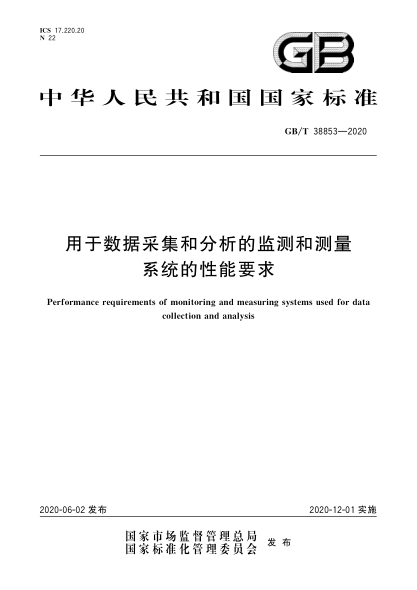 ICS 17.220.20
N 22

GB

中华人民共和国国家标准

GB/T 38853—2020

用于数据采集和分析的监测和测量系统的性能要求

Performance requirements of monitoring and measuring systems used for data collection and analysis

2020-06-02 发布

2020-12-01 实施

国家市场监督管理总局
国家标准化管理委员会
发布